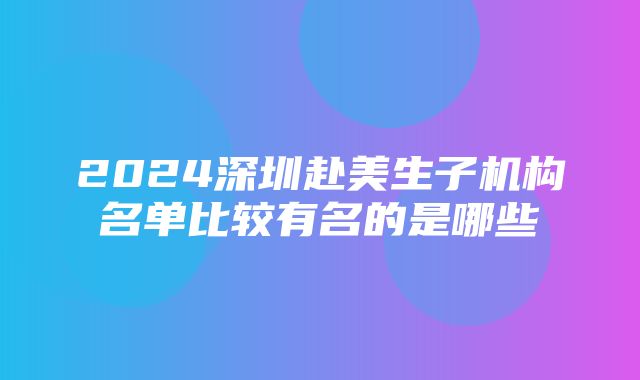 2024深圳赴美生子机构名单比较有名的是哪些